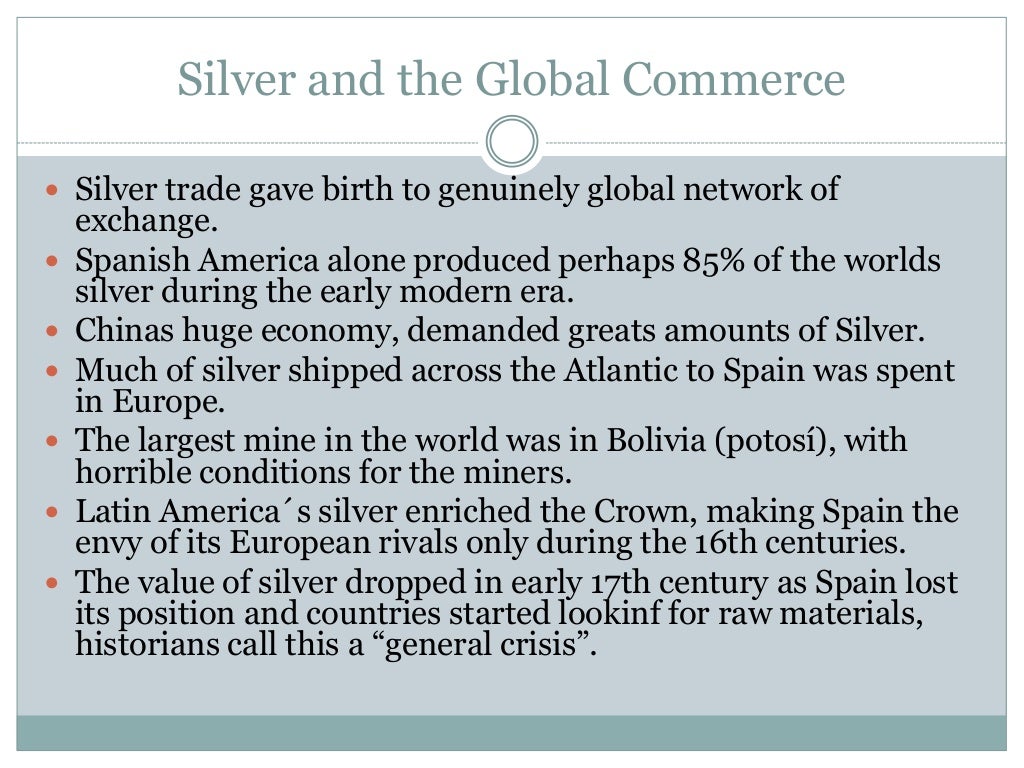 Silver and the Global Commerce

- Silver trade gave birth to genuinely global network of exchange.
- Spanish America alone produced perhaps 85% of the worlds silver during the early modern era.
- Chinas huge economy, demanded greats amounts of Silver.
- Much of silver shipped across the Atlantic to Spain was spent in Europe.
- The largest mine in the world was in Bolivia (potosí), with horrible conditions for the miners.
- Latin America´s silver enriched the Crown, making Spain the envy of its European rivals only during the 16th centuries.
- The value of silver dropped in early 17th century as Spain lost its position and countries started lookinf for raw materials, historians call this a “general crisis”.